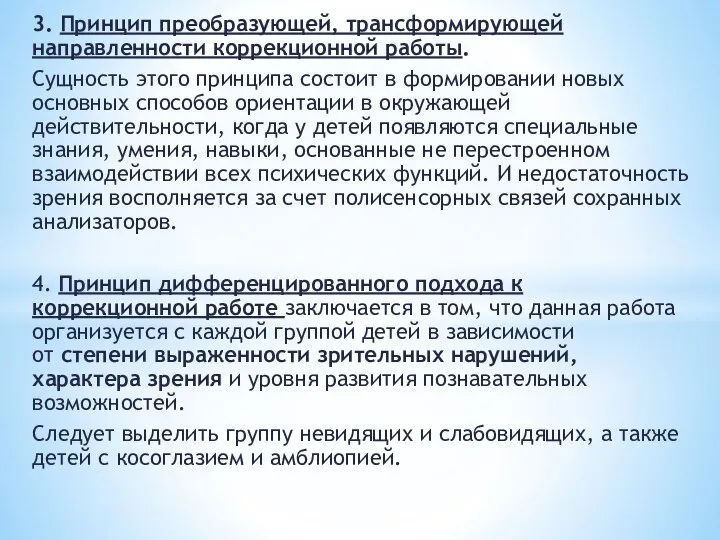 3. Принцип преобразующей, трансформирующей направленности коррекционной работы.

Сущность этого принципа состоит в формировании новых основных способов ориентации в окружающей действительности, когда у детей появляются специальные знания, умения, навыки, основанные не перестроенном взаимодействии всех психических функций. И недостаточность зрения восполняется за счет полисенсорных связей сохранных анализаторов.

4. Принцип дифференцированного подхода к коррекционной работе заключается в том, что данная работа организуется с каждой группой детей в зависимости от степени выраженности зрительных нарушений, характера зрения и уровня развития познавательных возможностей.

Следует выделить группу невидящих и слабовидящих, а также детей с косоглазием и амблиопией.